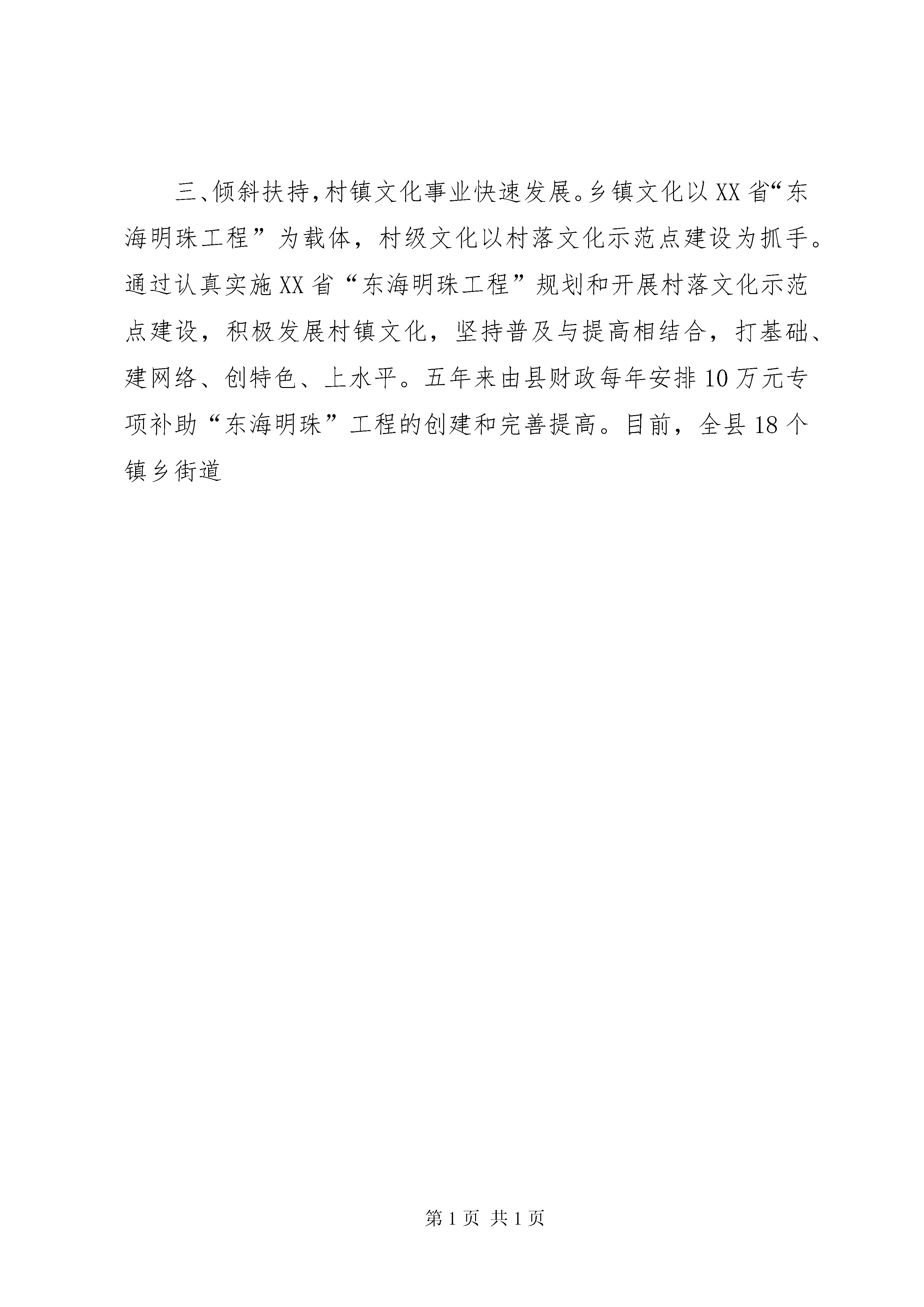 三、倾斜扶持，村镇文化事业快速发展。乡镇文化以XX省“东海明珠工程”为载体，村级文化以村落文化示范点建设为抓手。通过认真实施XX省“东海明珠工程”规划和开展村落文化示范点建设，积极发展村镇文化，坚持普及与提高相结合，打基础、建网络、创特色、上水平。五年来由县财政每年安排10万元专项补助“东海明珠”工程的创建和完善提高。目前，全县18个镇乡街道

第1页 共1页